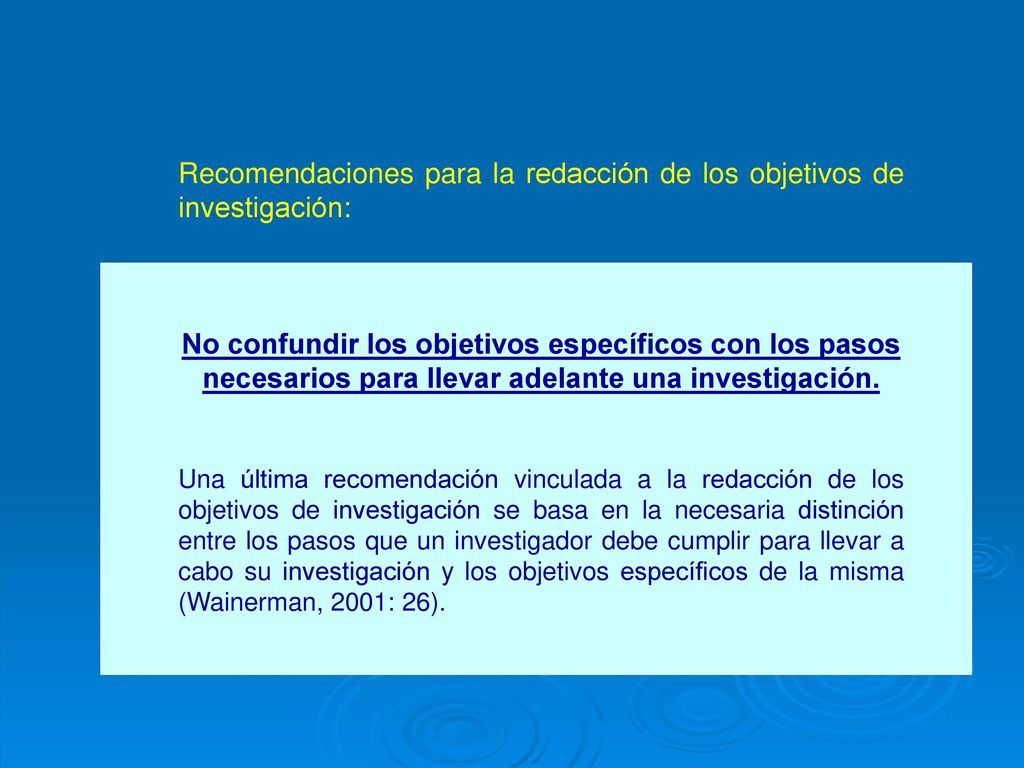 Recomendaciones para la redacción de los objetivos de investigación:

No confundir los objetivos específicos con los pasos necesarios para llevar adelante una investigación.

Una última recomendación vinculada a la redacción de los objetivos de investigación se basa en la necesaria distinción entre los pasos que un investigador debe cumplir para llevar a cabo su investigación y los objetivos específicos de la misma (Wainerman, 2001: 26).